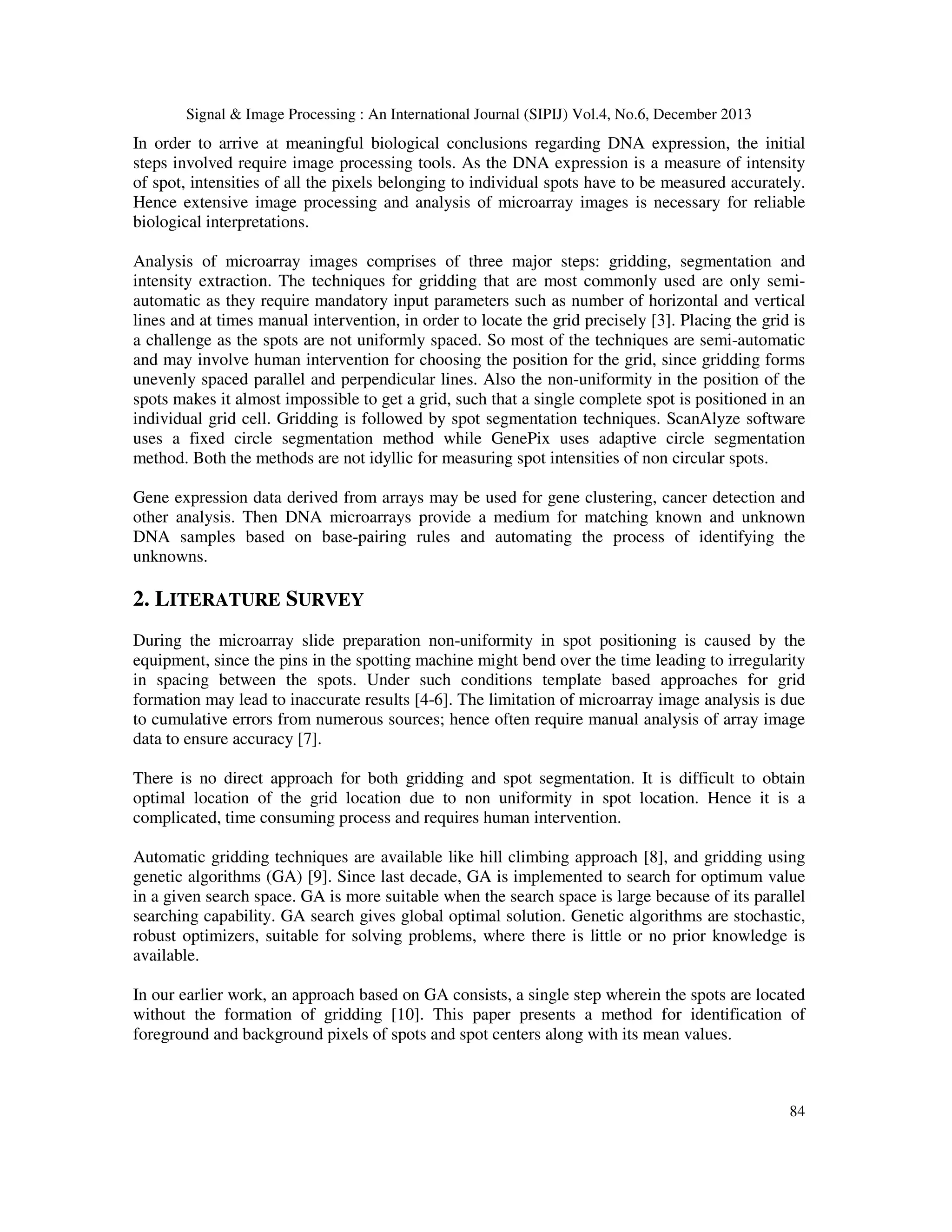 Signal & Image Processing : An International Journal (SIPIJ) Vol.4, No.6, December 2013

In order to arrive at meaningful biological conclusions regarding DNA expression, the initial steps involved require image processing tools. As the DNA expression is a measure of intensity of spot, intensities of all the pixels belonging to individual spots have to be measured accurately. Hence extensive image processing and analysis of microarray images is necessary for reliable biological interpretations.

Analysis of microarray images comprises of three major steps: gridding, segmentation and intensity extraction. The techniques for gridding that are most commonly used are only semi-automatic as they require mandatory input parameters such as number of horizontal and vertical lines and at times manual intervention, in order to locate the grid precisely [3]. Placing the grid is a challenge as the spots are not uniformly spaced. So most of the techniques are semi-automatic and may involve human intervention for choosing the position for the grid, since gridding forms unevenly spaced parallel and perpendicular lines. Also the non-uniformity in the position of the spots makes it almost impossible to get a grid, such that a single complete spot is positioned in an individual grid cell. Gridding is followed by spot segmentation techniques. ScanAlyze software uses a fixed circle segmentation method while GenePix uses adaptive circle segmentation method. Both the methods are not idyllic for measuring spot intensities of non circular spots.

Gene expression data derived from arrays may be used for gene clustering, cancer detection and other analysis. Then DNA microarrays provide a medium for matching known and unknown DNA samples based on base-pairing rules and automating the process of identifying the unknowns.

2. LITERATURE SURVEY

During the microarray slide preparation non-uniformity in spot positioning is caused by the equipment, since the pins in the spotting machine might bend over the time leading to irregularity in spacing between the spots. Under such conditions template based approaches for grid formation may lead to inaccurate results [4-6]. The limitation of microarray image analysis is due to cumulative errors from numerous sources; hence often require manual analysis of array image data to ensure accuracy [7].

There is no direct approach for both gridding and spot segmentation. It is difficult to obtain optimal location of the grid location due to non uniformity in spot location. Hence it is a complicated, time consuming process and requires human intervention.

Automatic gridding techniques are available like hill climbing approach [8], and gridding using genetic algorithms (GA) [9]. Since last decade, GA is implemented to search for optimum value in a given search space. GA is more suitable when the search space is large because of its parallel searching capability. GA search gives global optimal solution. Genetic algorithms are stochastic, robust optimizers, suitable for solving problems, where there is little or no prior knowledge is available.

In our earlier work, an approach based on GA consists, a single step wherein the spots are located without the formation of gridding [10]. This paper presents a method for identification of foreground and background pixels of spots and spot centers along with its mean values.

84